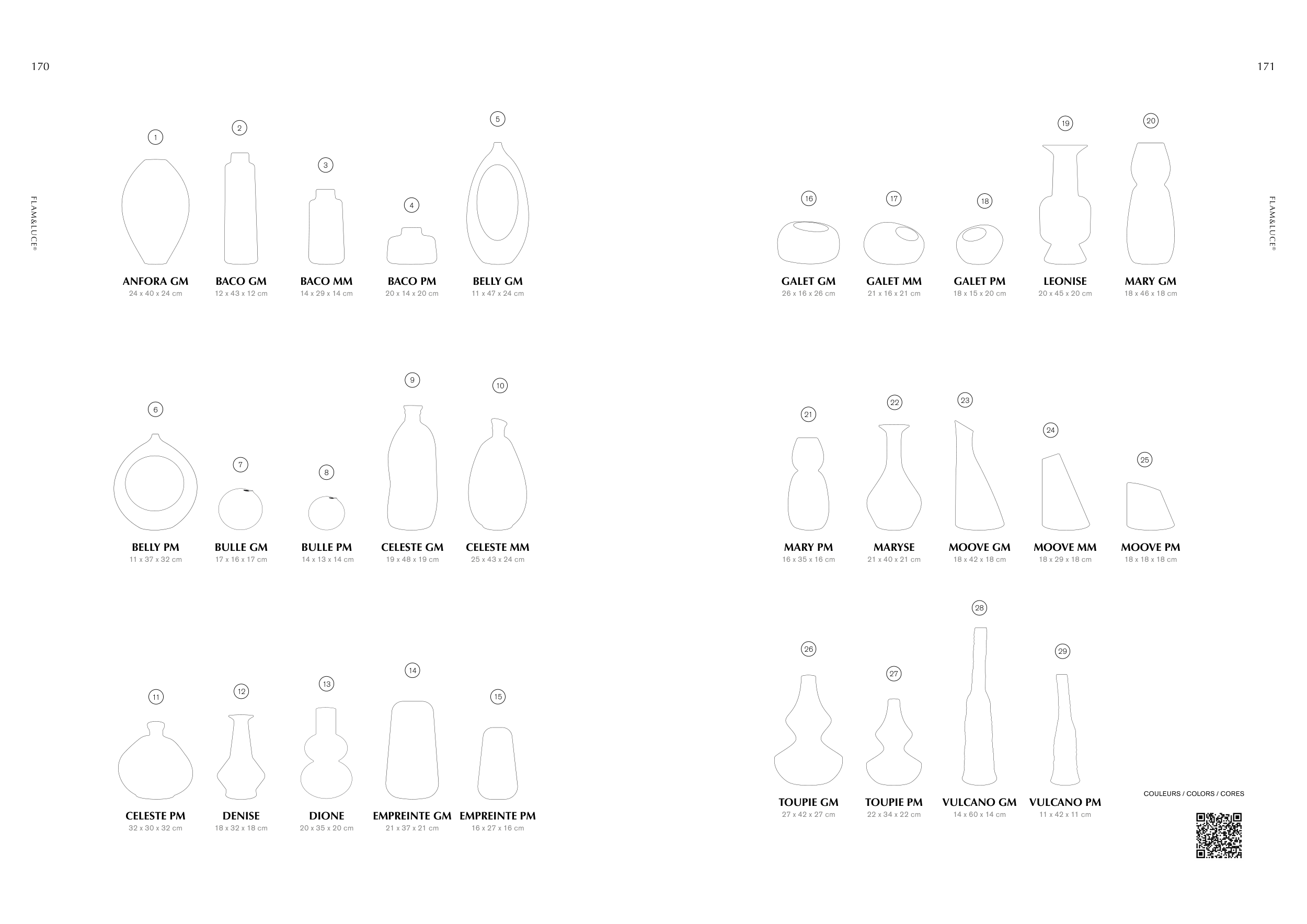 170

FLAM&LUCE®

1

ANFORA GM
24 x 40 x 24 cm

2

BACO GM
12 x 43 x 12 cm

3

BACO MM
14 x 29 x 14 cm

4

BACO PM
20 x 14 x 20 cm

5

BELLY GM
11 x 47 x 24 cm

6

BELLY PM
11 x 37 x 32 cm

7

BULLE GM
17 x 16 x 17 cm

8

BULLE PM
14 x 13 x 14 cm

9

CELESTE GM
19 x 48 x 19 cm

10

CELESTE MM
25 x 43 x 24 cm

11

CELESTE PM
32 x 30 x 32 cm

12

DENISE
18 x 32 x 18 cm

13

DIONE
20 x 35 x 20 cm

14

EMPREINTE GM
21 x 37 x 21 cm

15

EMPREINTE PM
16 x 27 x 16 cm

171

FLAM&LUCE®

16

GALET GM
26 x 16 x 26 cm

17

GALET MM
21 x 16 x 21 cm

18

GALET PM
18 x 15 x 20 cm

19

LEONISE
20 x 45 x 20 cm

20

MARY GM
18 x 46 x 18 cm

21

MARY PM
16 x 35 x 16 cm

22

MARYSE
21 x 40 x 21 cm

23

MOOVE GM
18 x 42 x 18 cm

24

MOOVE MM
18 x 29 x 18 cm

25

MOOVE PM
18 x 18 x 18 cm

26

TOUPIE GM
27 x 42 x 27 cm

27

TOUPIE PM
22 x 34 x 22 cm

28

VULCANO GM
14 x 60 x 14 cm

29

VULCANO PM
11 x 42 x 11 cm

COULEURS / COLORS / CORES